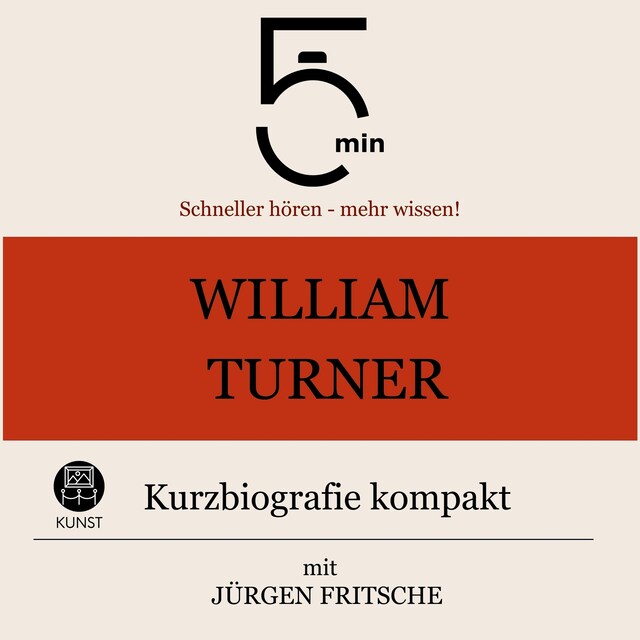 5 min

Schneller hören - mehr wissen!

WILLIAM TURNER

KUNST

Kurzbiografie kompakt

mit
JÜRGEN FRITSCHE